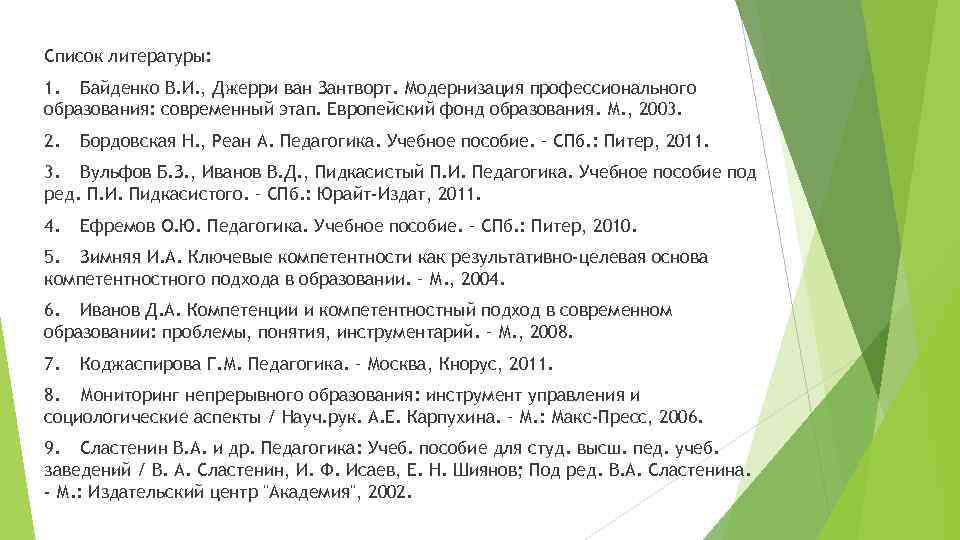 Список литературы:

1. Байденко В.И., Джерри ван Зантворт. Модернизация профессионального образования: современный этап. Европейский фонд образования. М., 2003.

2. Бордовская Н., Реан А. Педагогика. Учебное пособие. – СПб.: Питер, 2011.

3. Вульфов Б.З., Иванов В.Д., Пидкасистый П.И. Педагогика. Учебное пособие под ред. П.И. Пидкасистого. – СПб.: Юрайт-Издат, 2011.

4. Ефремов О.Ю. Педагогика. Учебное пособие. – СПб.: Питер, 2010.

5. Зимняя И.А. Ключевые компетентности как результативно-целевая основа компетентностного подхода в образовании. – М., 2004.

6. Иванов Д.А. Компетенции и компетентностный подход в современном образовании: проблемы, понятия, инструментарий. – М., 2008.

7. Коджаспирова Г.М. Педагогика. – Москва, Кнорус, 2011.

8. Мониторинг непрерывного образования: инструмент управления и социологические аспекты / Науч.рук. А.Е. Карпухина. – М.: Макс-Пресс, 2006.

9. Сластенин В.А. и др. Педагогика: Учеб. пособие для студ. высш. пед. учеб. заведений / В. А. Сластенин, И. Ф. Исаев, Е. Н. Шиянов; Под ред. В.А. Сластенина. - М.: Издательский центр "Академия", 2002.